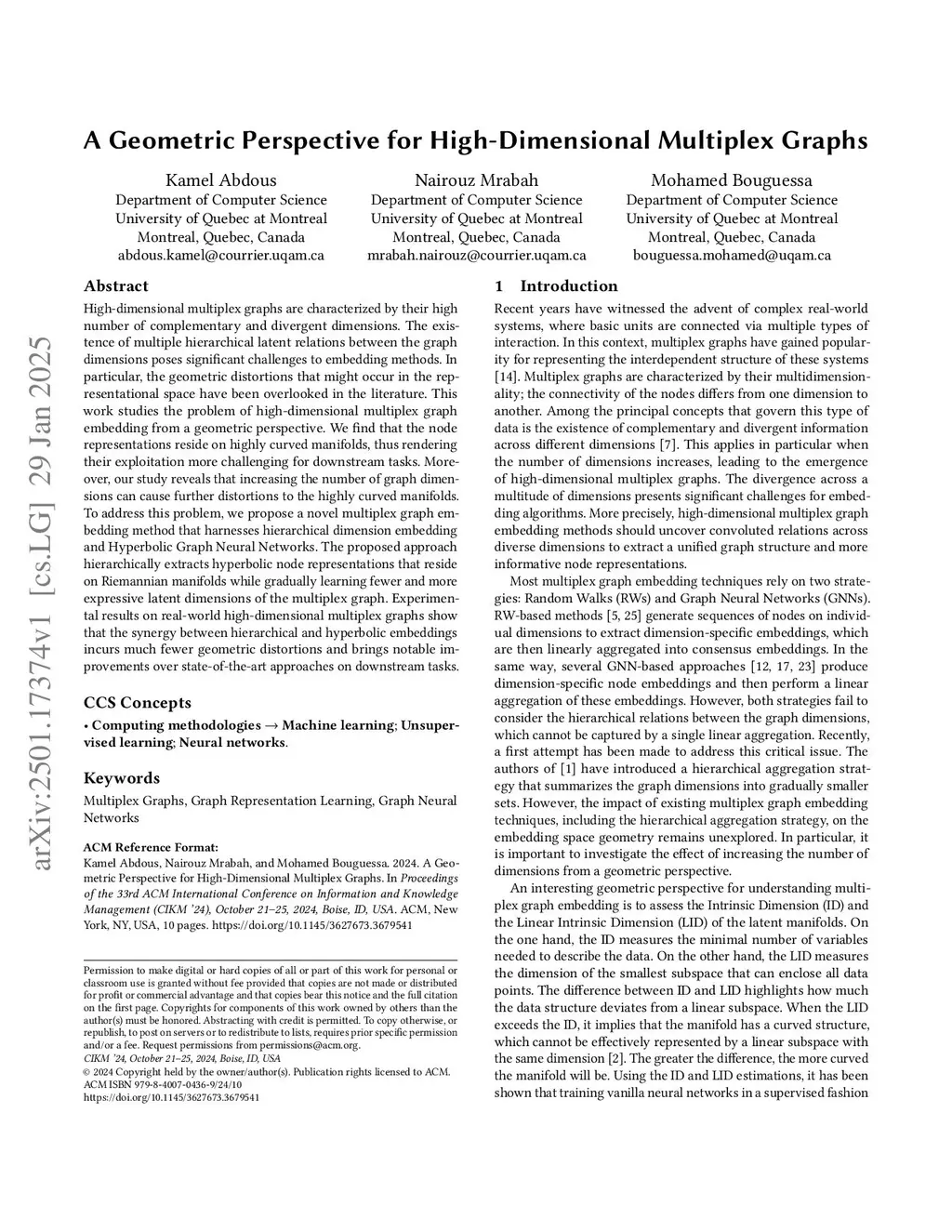 arXiv:2501.17374v1 [cs.LG] 29 Jan 2025

A Geometric Perspective for High-Dimensional Multiplex Graphs

Kamel Abdous
Department of Computer Science
University of Quebec at Montreal
Montreal, Quebec, Canada
abdous.kamel@courrier.uqam.ca

Nairouz Mrabah
Department of Computer Science
University of Quebec at Montreal
Montreal, Quebec, Canada
mrabah.nairouz@courrier.uqam.ca

Mohamed Bouguessa
Department of Computer Science
University of Quebec at Montreal
Montreal, Quebec, Canada
bouguessa.mohamed@uqam.ca

Abstract

High-dimensional multiplex graphs are characterized by their high number of complementary and divergent dimensions. The existence of multiple hierarchical latent relations between the graph dimensions poses significant challenges to embedding methods. In particular, the geometric distortions that might occur in the representational space have been overlooked in the literature. This work studies the problem of high-dimensional multiplex graph embedding from a geometric perspective. We find that the node representations reside on highly curved manifolds, thus rendering their exploitation more challenging for downstream tasks. Moreover, our study reveals that increasing the number of graph dimensions can cause further distortions to the highly curved manifolds. To address this problem, we propose a novel multiplex graph embedding method that harnesses hierarchical dimension embedding and Hyperbolic Graph Neural Networks. The proposed approach hierarchically extracts hyperbolic node representations that reside on Riemannian manifolds while gradually learning fewer and more expressive latent dimensions of the multiplex graph. Experimental results on real-world high-dimensional multiplex graphs show that the synergy between hierarchical and hyperbolic embeddings incurs much fewer geometric distortions and brings notable improvements over state-of-the-art approaches on downstream tasks.

CCS Concepts

• Computing methodologies → Machine learning; Unsupervised learning; Neural networks.

Keywords

Multiplex Graphs, Graph Representation Learning, Graph Neural Networks

ACM Reference Format:
Kamel Abdous, Nairouz Mrabah, and Mohamed Bouguessa. 2024. A Geometric Perspective for High-Dimensional Multiplex Graphs. In Proceedings of the 33rd ACM International Conference on Information and Knowledge Management (CIKM '24), October 21–25, 2024, Boise, ID, USA. ACM, New York, NY, USA, 10 pages. https://doi.org/10.1145/3627673.3679541

Permission to make digital or hard copies of all or part of this work for personal or classroom use is granted without fee provided that copies are not made or distributed for profit or commercial advantage and that copies bear this notice and the full citation on the first page. Copyrights for components of this work owned by others than the author(s) must be honored. Abstracting with credit is permitted. To copy otherwise, or republish, to post on servers or to redistribute to lists, requires prior specific permission and/or a fee. Request permissions from permissions@acm.org.
CIKM '24, October 21–25, 2024, Boise, ID, USA
© 2024 Copyright held by the owner/author(s). Publication rights licensed to ACM.
ACM ISBN 979-8-4007-0436-9/24/10
https://doi.org/10.1145/3627673.3679541

1 Introduction

Recent years have witnessed the advent of complex real-world systems, where basic units are connected via multiple types of interaction. In this context, multiplex graphs have gained popularity for representing the interdependent structure of these systems [14]. Multiplex graphs are characterized by their multidimensionality; the connectivity of the nodes differs from one dimension to another. Among the principal concepts that govern this type of data is the existence of complementary and divergent information across different dimensions [7]. This applies in particular when the number of dimensions increases, leading to the emergence of high-dimensional multiplex graphs. The divergence across a multitude of dimensions presents significant challenges for embedding algorithms. More precisely, high-dimensional multiplex graph embedding methods should uncover convoluted relations across diverse dimensions to extract a unified graph structure and more informative node representations.

Most multiplex graph embedding techniques rely on two strategies: Random Walks (RWs) and Graph Neural Networks (GNNs). RW-based methods [5, 25] generate sequences of nodes on individual dimensions to extract dimension-specific embeddings, which are then linearly aggregated into consensus embeddings. In the same way, several GNN-based approaches [12, 17, 23] produce dimension-specific node embeddings and then perform a linear aggregation of these embeddings. However, both strategies fail to consider the hierarchical relations between the graph dimensions, which cannot be captured by a single linear aggregation. Recently, a first attempt has been made to address this critical issue. The authors of [1] have introduced a hierarchical aggregation strategy that summarizes the graph dimensions into gradually smaller sets. However, the impact of existing multiplex graph embedding techniques, including the hierarchical aggregation strategy, on the embedding space geometry remains unexplored. In particular, it is important to investigate the effect of increasing the number of dimensions from a geometric perspective.

An interesting geometric perspective for understanding multiplex graph embedding is to assess the Intrinsic Dimension (ID) and the Linear Intrinsic Dimension (LID) of the latent manifolds. On the one hand, the ID measures the minimal number of variables needed to describe the data. On the other hand, the LID measures the dimension of the smallest subspace that can enclose all data points. The difference between ID and LID highlights how much the data structure deviates from a linear subspace. When the LID exceeds the ID, it implies that the manifold has a curved structure, which cannot be effectively represented by a linear subspace with the same dimension [2]. The greater the difference, the more curved the manifold will be. Using the ID and LID estimations, it has been shown that training vanilla neural networks in a supervised fashion